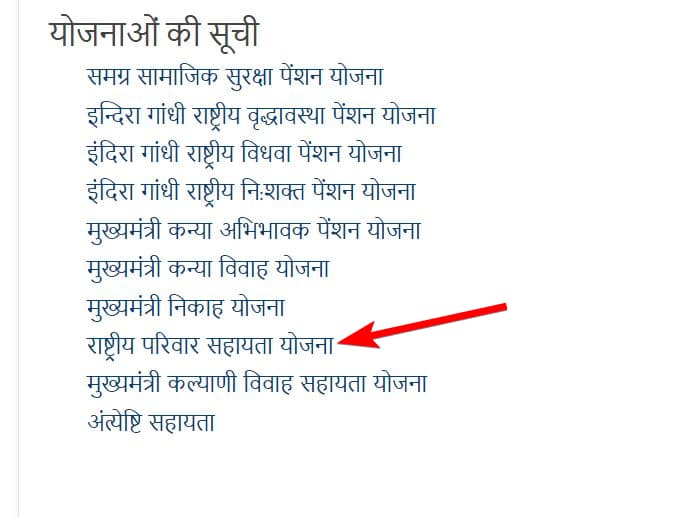 योजनाओं की सूची

समग्र सामाजिक सुरक्षा पेंशन योजना
इन्दिरा गांधी राष्ट्रीय वृद्धावस्था पेंशन योजना
इंदिरा गांधी राष्ट्रीय विधवा पेंशन योजना
इंदिरा गांधी राष्ट्रीय नि:शक्त पेंशन योजना
मुख्यमंत्री कन्या अभिभावक पेंशन योजना
मुख्यमंत्री कन्या विवाह योजना
मुख्यमंत्री निकाह योजना
राष्ट्रीय परिवार सहायता योजना
मुख्यमंत्री कल्याणी विवाह सहायता योजना
अंत्येष्टि सहायता